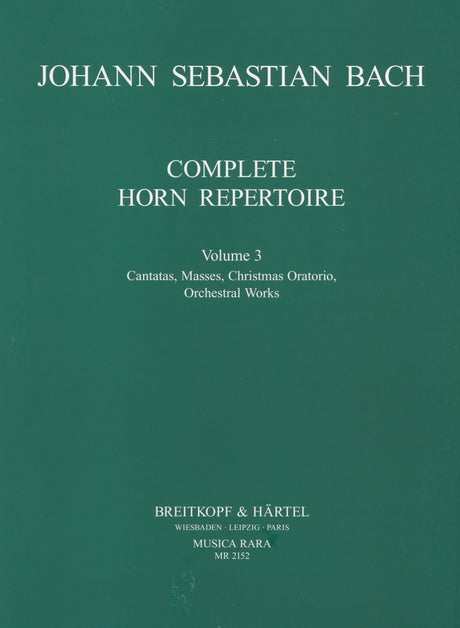 JOHANN SEBASTIAN BACH

COMPLETE
HORN REPERTOIRE

Volume 3
Cantatas, Masses, Christmas Oratorio,
Orchestral Works

BREITKOPF & HÄRTEL
WIESBADEN · LEIPZIG · PARIS
MUSICA RARA
MR 2152